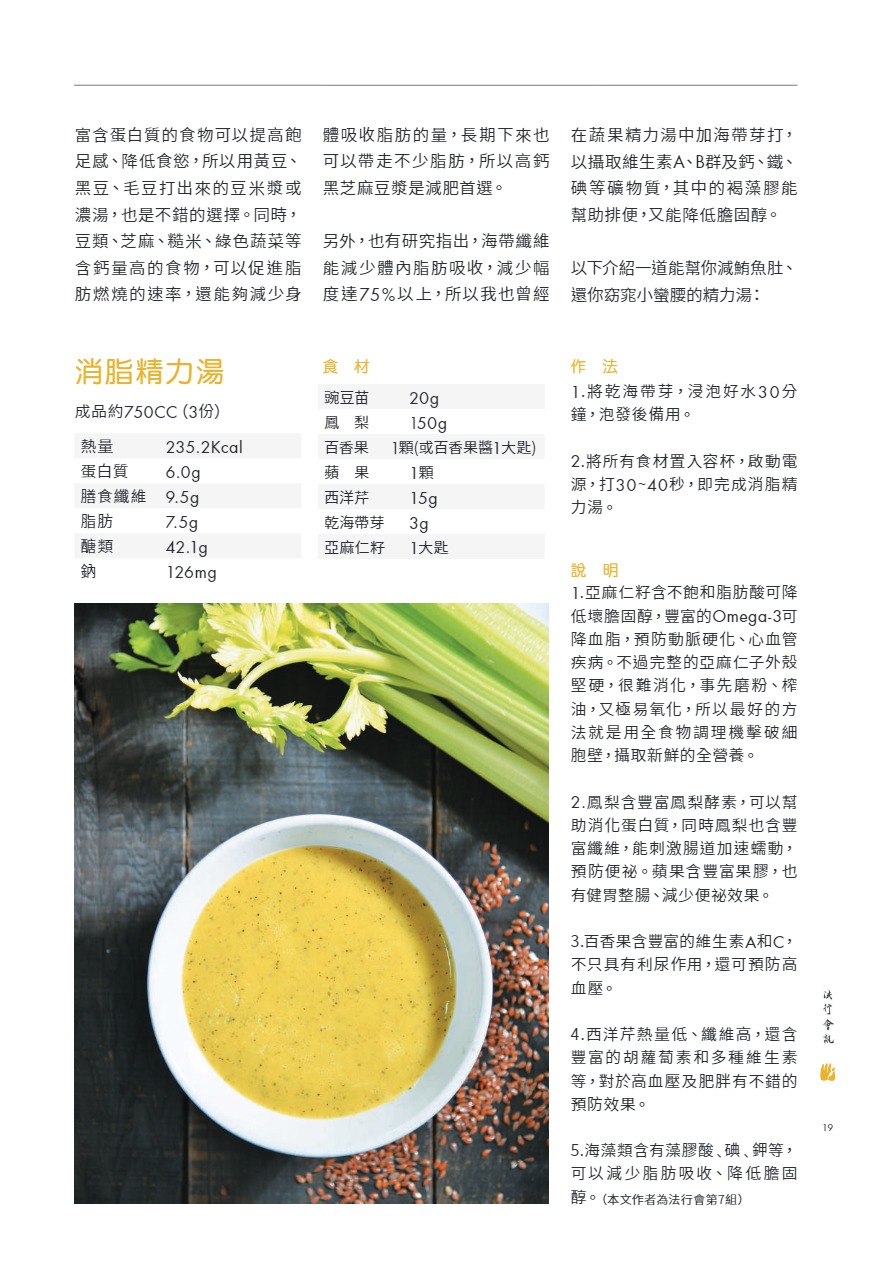 富含蛋白質的食物可以提高飽足感、降低食慾，所以用黃豆、黑豆、毛豆打出來的豆米漿或濃湯，也是不錯的選擇。同時，豆類、芝麻、糙米、綠色蔬菜等含鈣量高的食物，可以促進脂肪燃燒的速率，還能夠減少身體吸收脂肪的量，長期下來也可以帶走不少脂肪，所以高鈣黑芝麻豆漿是減肥首選。

另外，也有研究指出，海帶纖維能減少體內脂肪吸收，減少幅度達75%以上，所以我也曾經在蔬果精力湯中加海帶芽打，以攝取維生素A、B群及鈣、鐵、碘等礦物質，其中的褐藻膠能幫助排便，又能降低膽固醇。

以下介紹一道能幫你減鮪魚肚、還你窈窕小蠻腰的精力湯：

消脂精力湯

成品約750CC (3份)

| 熱量 | 235.2Kcal |
|---|---|
| 蛋白質 | 6.0g |
| 膳食纖維 | 9.5g |
| 脂肪 | 7.5g |
| 醣類 | 42.1g |
| 鈉 | 126mg |

食 材

| 豌豆苗 | 20g |
|---|---|
| 鳳 梨 | 150g |
| 百香果 | 1顆(或百香果醬1大匙) |
| 蘋 果 | 1顆 |
| 西洋芹 | 15g |
| 乾海帶芽 | 3g |
| 亞麻仁籽 | 1大匙 |

作 法

1.將乾海帶芽，浸泡好水30分鐘，泡發後備用。

2.將所有食材置入容杯，啟動電源，打30~40秒，即完成消脂精力湯。

說 明

1.亞麻仁籽含不飽和脂肪酸可降低壞膽固醇，豐富的Omega-3可降血脂，預防動脈硬化、心血管疾病。不過完整的亞麻仁子外殼堅硬，很難消化，事先磨粉、榨油，又極易氧化，所以最好的方法就是用全食物調理機擊破細胞壁，攝取新鮮的全營養。

2.鳳梨含豐富鳳梨酵素，可以幫助消化蛋白質，同時鳳梨也含豐富纖維，能刺激腸道加速蠕動，預防便祕。蘋果含豐富果膠，也有健胃整腸、減少便祕效果。

3.百香果含豐富的維生素A和C，不只具有利尿作用，還可預防高血壓。

4.西洋芹熱量低、纖維高，還含豐富的胡蘿蔔素和多種維生素等，對於高血壓及肥胖有不錯的預防效果。

5.海藻類含有藻膠酸、碘、鉀等，可以減少脂肪吸收、降低膽固醇。(本文作者為法行會第7組)

法行會訊

19